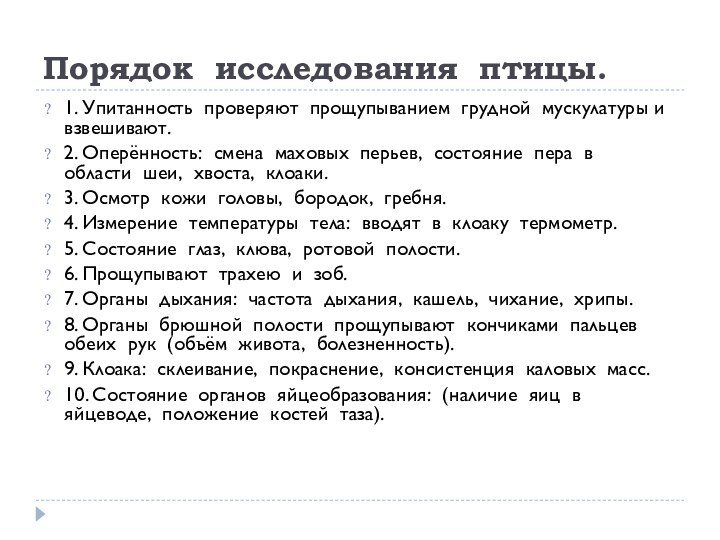 Порядок исследования птицы.

? 1. Упитанность проверяют прощупыванием грудной мускулатуры и взвешивают.
? 2. Оперённость: смена маховых перьев, состояние пера в области шеи, хвоста, клоаки.
? 3. Осмотр кожи головы, бородок, гребня.
? 4. Измерение температуры тела: вводят в клоаку термометр.
? 5. Состояние глаз, клюва, ротовой полости.
? 6. Прощупывают трахею и зоб.
? 7. Органы дыхания: частота дыхания, кашель, чихание, хрипы.
? 8. Органы брюшной полости прощупывают кончиками пальцев обеих рук (объём живота, болезненность).
? 9. Клоака: склеивание, покраснение, консистенция каловых масс.
? 10. Состояние органов яйцеобразования: (наличие яиц в яйцеводе, положение костей таза).